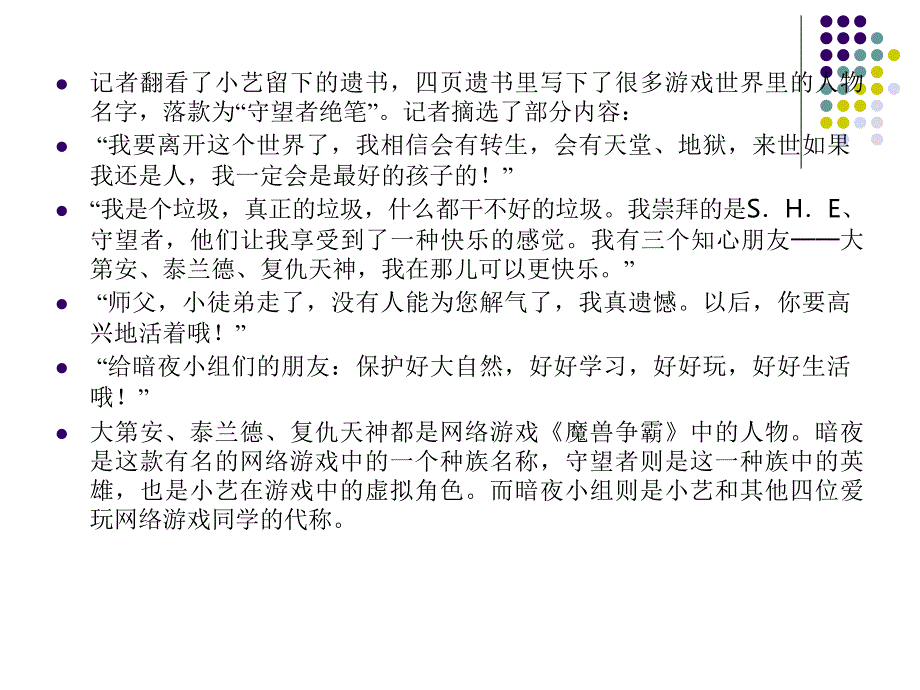 记者翻看了小艺留下的遗书，四页遗书里写下了很多游戏世界里的人物名字，落款为“守望者绝笔”。记者摘选了部分内容：

“我要离开这个世界了，我相信会有转生，会有天堂、地狱，来世如果我还是人，我一定会是最好的孩子的！”

“我是个垃圾，真正的垃圾，什么都干不好的垃圾。我崇拜的是S．H．E、守望者，他们让我享受到了一种快乐的感觉。我有三个知心朋友——大第安、泰兰德、复仇天神，我在那儿可以更快乐。”

“师父，小徒弟走了，没有人能为您解气了，我真遗憾。以后，你要高兴地活着哦！”

“给暗夜小组们的朋友：保护好大自然，好好学习，好好玩，好好生活哦！”

大第安、泰兰德、复仇天神都是网络游戏《魔兽争霸》中的人物。暗夜是这款有名的网络游戏中的一个种族名称，守望者则是这一种族中的英雄，也是小艺在游戏中的虚拟角色。而暗夜小组则是小艺和其他四位爱玩网络游戏同学的代称。